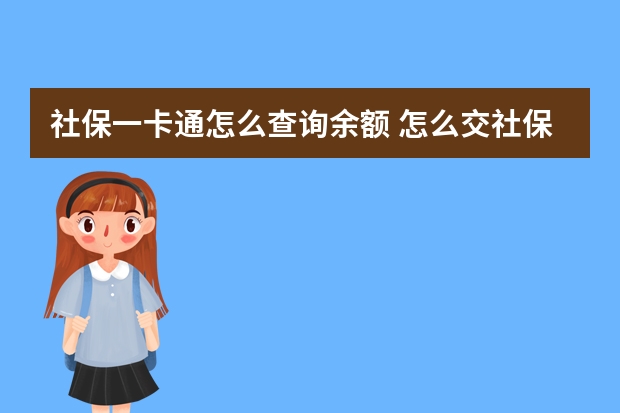 社保一卡通怎么查询余额 怎么交社保